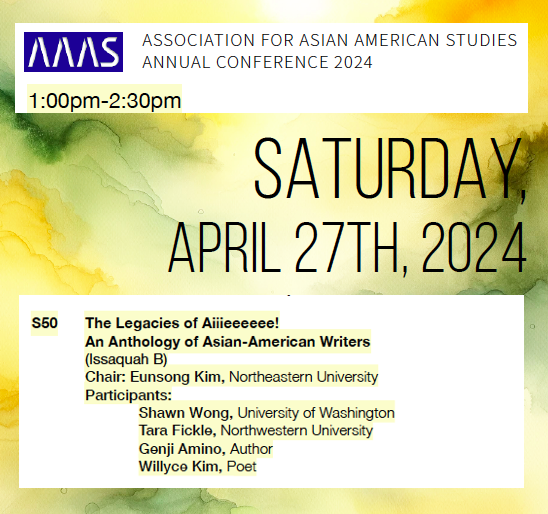 AAAS ASSOCIATION FOR ASIAN AMERICAN STUDIES ANNUAL CONFERENCE 2024

1:00pm-2:30pm

SATURDAY, APRIL 27TH, 2024

S50 The Legacies of Aiiieeeeee! An Anthology of Asian-American Writers
(Issaquah B)
Chair: Eunsong Kim, Northeastern University
Participants:
Shawn Wong, University of Washington
Tara Fickle, Northwestern University
Genji Amino, Author
Willyce Kim, Poet